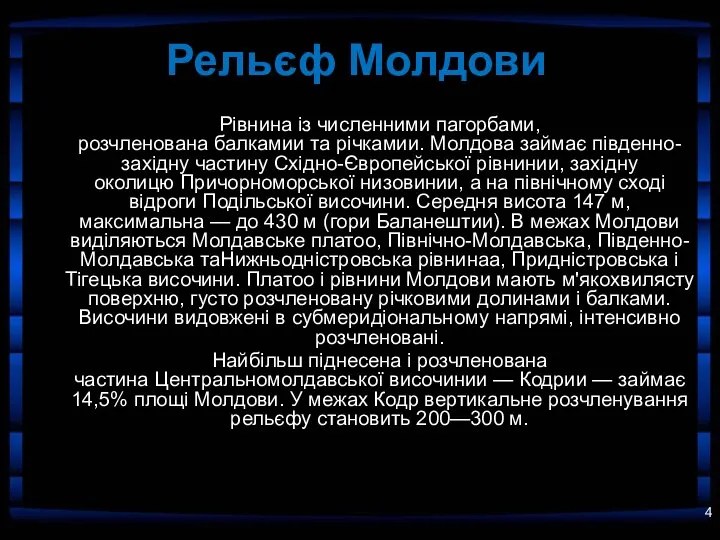 Рельєф Молдови

Рівнина із численними пагорбами, розчленована балкамии та річкамии. Молдова займає південно-західну частину Східно-Європейської рівнинии, західну околицю Причорноморської низовинии, а на північному сході відроги Подільської височини. Середня висота 147 м, максимальна — до 430 м (гори Баланештии). В межах Молдови виділяються Молдавське платоо, Північно-Молдавська, Південно-Молдавська таНижньодністровська рівнинаа, Придністровська і Тігецька височини. Платоо і рівнини Молдови мають м'якохвилясту поверхню, густо розчленовану річковими долинами і балками. Височини видовжені в субмеридіональному напрямі, інтенсивно розчленовані.

Найбільш піднесена і розчленована частина Центральномолдавської височинии — Кодрии — займає 14,5% площі Молдови. У межах Кодр вертикальне розчленування рельєфу становить 200—300 м.

4